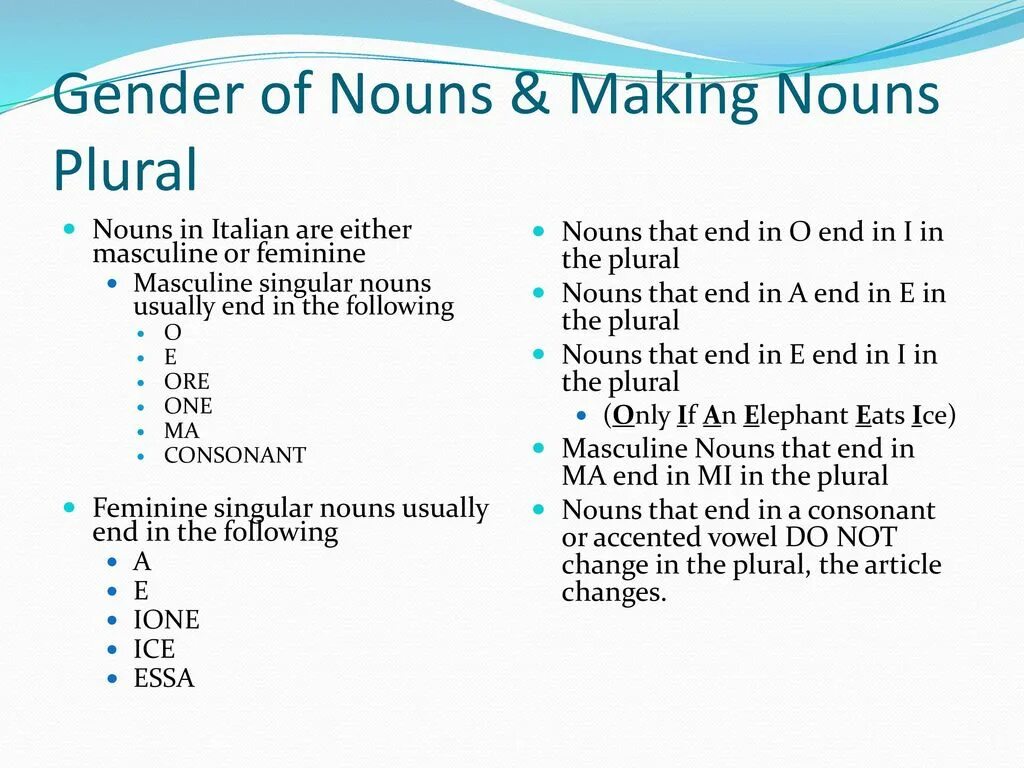 Gender of Nouns & Making Nouns Plural

Nouns in Italian are either masculine or feminine
Masculine singular nouns usually end in the following
O
E
ORE
ONE
MA
CONSONANT

Feminine singular nouns usually end in the following
A
E
IONE
ICE
ESSA

Nouns that end in O end in I in the plural
Nouns that end in A end in E in the plural
Nouns that end in E end in I in the plural
(Only If An Elephant Eats Ice)
Masculine Nouns that end in MA end in MI in the plural
Nouns that end in a consonant or accented vowel DO NOT change in the plural, the article changes.